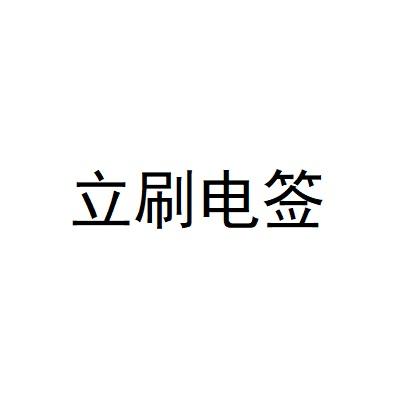 立刷电签